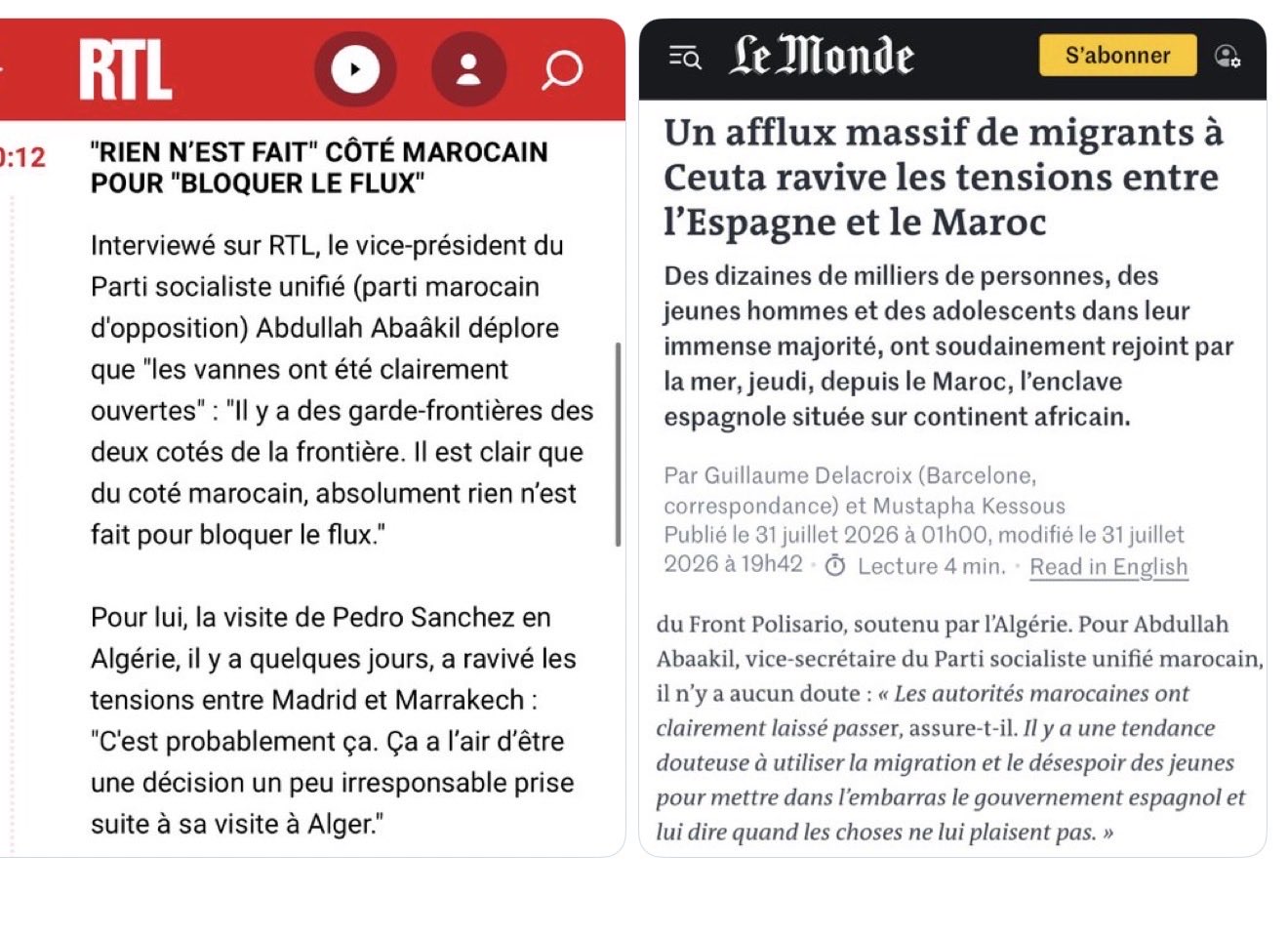 RTL

0:12 "RIEN N'EST FAIT" CÔTÉ MAROCAIN POUR "BLOQUER LE FLUX"

Interviewé sur RTL, le vice-président du Parti socialiste unifié (parti marocain d'opposition) Abdullah Abaâkil déplore que "les vannes ont été clairement ouvertes" : "Il y a des garde-frontières des deux cotés de la frontière. Il est clair que du coté marocain, absolument rien n'est fait pour bloquer le flux."

Pour lui, la visite de Pedro Sanchez en Algérie, il y a quelques jours, a ravivé les tensions entre Madrid et Marrakech : "C'est probablement ça. Ça a l'air d'être une décision un peu irresponsable prise suite à sa visite à Alger."

Le Monde S'abonner

Un afflux massif de migrants à Ceuta ravive les tensions entre l'Espagne et le Maroc

Des dizaines de milliers de personnes, des jeunes hommes et des adolescents dans leur immense majorité, ont soudainement rejoint par la mer, jeudi, depuis le Maroc, l'enclave espagnole située sur continent africain.

Par Guillaume Delacroix (Barcelone, correspondance) et Mustapha Kessous
Publié le 31 juillet 2026 à 01h00, modifié le 31 juillet 2026 à 19h42 · Lecture 4 min. · Read in English

du Front Polisario, soutenu par l'Algérie. Pour Abdullah Abaakil, vice-secrétaire du Parti socialiste unifié marocain, il n'y a aucun doute : « Les autorités marocaines ont clairement laissé passer, assure-t-il. Il y a une tendance douteuse à utiliser la migration et le désespoir des jeunes pour mettre dans l'embarras le gouvernement espagnol et lui dire quand les choses ne lui plaisent pas. »